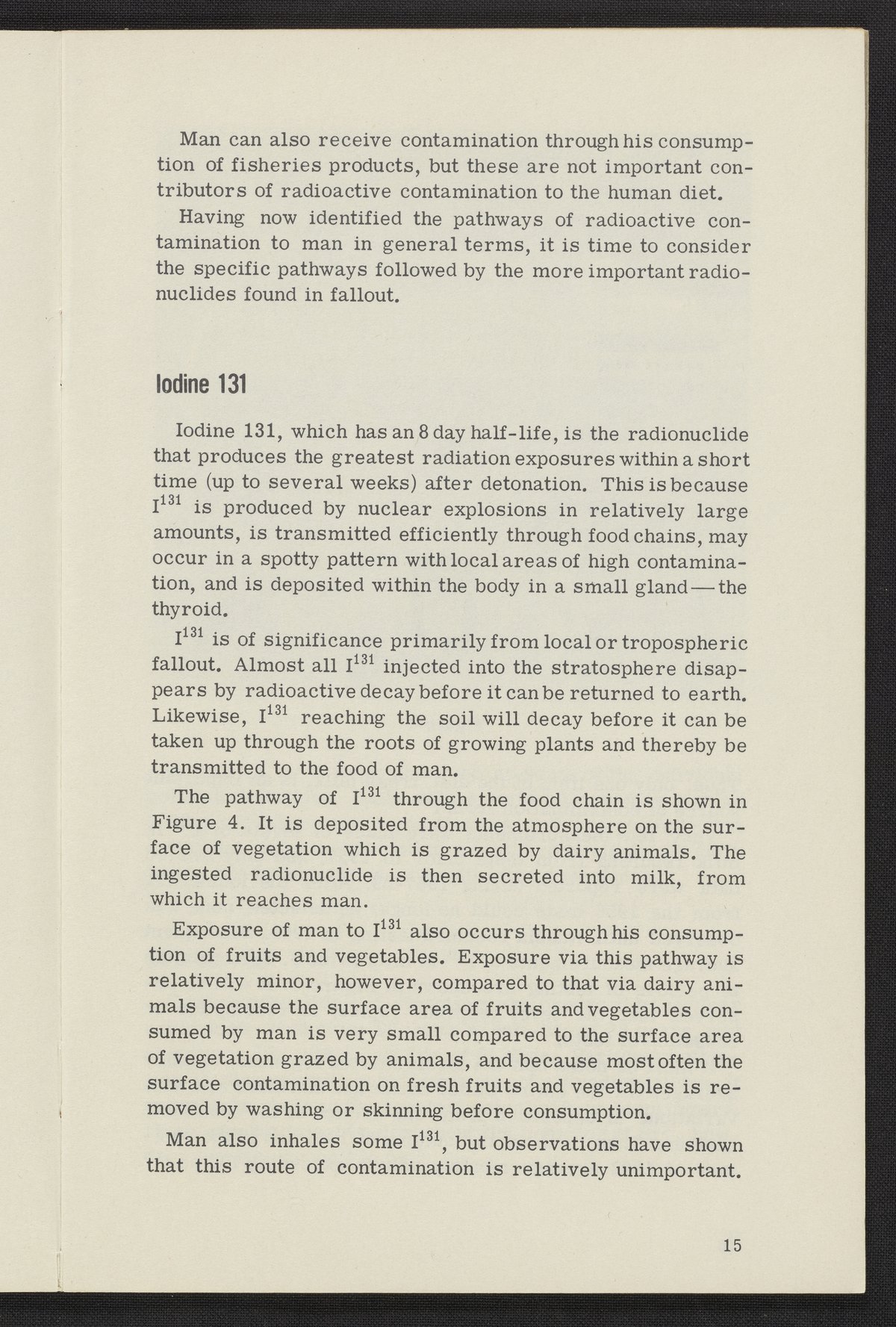 Man can also receive contamination through his consumption of fisheries products, but these are not important contributors of radioactive contamination to the human diet.

Having now identified the pathways of radioactive contamination to man in general terms, it is time to consider the specific pathways followed by the more important radionuclides found in fallout.

Iodine 131

Iodine 131, which has an 8 day half-life, is the radionuclide that produces the greatest radiation exposures within a short time (up to several weeks) after detonation. This is because $I^{131}$ is produced by nuclear explosions in relatively large amounts, is transmitted efficiently through food chains, may occur in a spotty pattern with local areas of high contamination, and is deposited within the body in a small gland—the thyroid.

$I^{131}$ is of significance primarily from local or tropospheric fallout. Almost all $I^{131}$ injected into the stratosphere disappears by radioactive decay before it can be returned to earth. Likewise, $I^{131}$ reaching the soil will decay before it can be taken up through the roots of growing plants and thereby be transmitted to the food of man.

The pathway of $I^{131}$ through the food chain is shown in Figure 4. It is deposited from the atmosphere on the surface of vegetation which is grazed by dairy animals. The ingested radionuclide is then secreted into milk, from which it reaches man.

Exposure of man to $I^{131}$ also occurs through his consumption of fruits and vegetables. Exposure via this pathway is relatively minor, however, compared to that via dairy animals because the surface area of fruits and vegetables consumed by man is very small compared to the surface area of vegetation grazed by animals, and because most often the surface contamination on fresh fruits and vegetables is removed by washing or skinning before consumption.

Man also inhales some $I^{131}$, but observations have shown that this route of contamination is relatively unimportant.

15